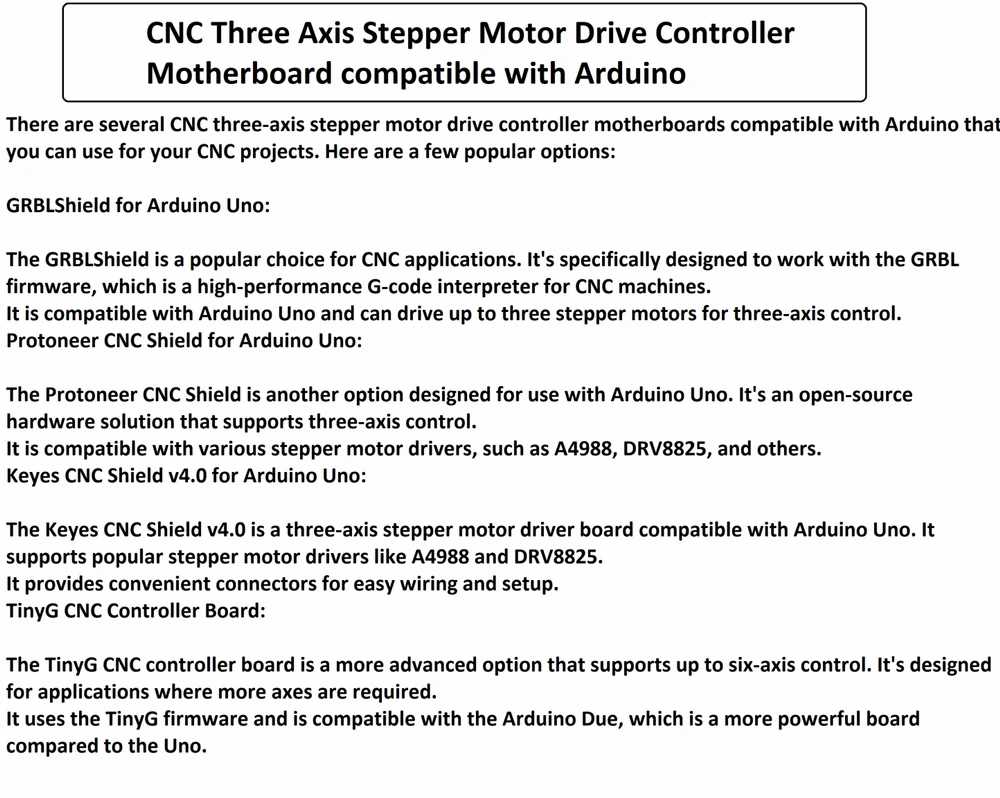 CNC Three Axis Stepper Motor Drive Controller Motherboard compatible with Arduino

There are several CNC three-axis stepper motor drive controller motherboards compatible with Arduino that you can use for your CNC projects. Here are a few popular options:

GRBLShield for Arduino Uno:

The GRBLShield is a popular choice for CNC applications. It's specifically designed to work with the GRBL firmware, which is a high-performance G-code interpreter for CNC machines.
It is compatible with Arduino Uno and can drive up to three stepper motors for three-axis control.
Protoneer CNC Shield for Arduino Uno:

The Protoneer CNC Shield is another option designed for use with Arduino Uno. It's an open-source hardware solution that supports three-axis control.
It is compatible with various stepper motor drivers, such as A4988, DRV8825, and others.
Keyes CNC Shield v4.0 for Arduino Uno:

The Keyes CNC Shield v4.0 is a three-axis stepper motor driver board compatible with Arduino Uno. It supports popular stepper motor drivers like A4988 and DRV8825.
It provides convenient connectors for easy wiring and setup.
TinyG CNC Controller Board:

The TinyG CNC controller board is a more advanced option that supports up to six-axis control. It's designed for applications where more axes are required.
It uses the TinyG firmware and is compatible with the Arduino Due, which is a more powerful board compared to the Uno.